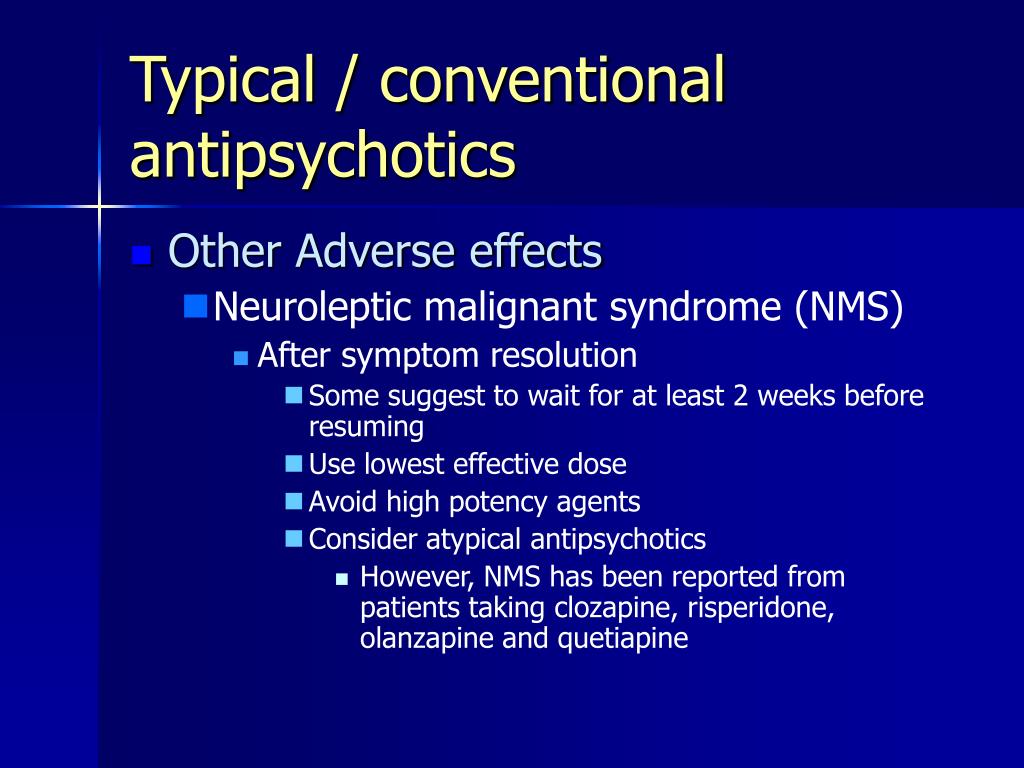 Typical / conventional antipsychotics

Other Adverse effects
Neuroleptic malignant syndrome (NMS)
After symptom resolution
Some suggest to wait for at least 2 weeks before resuming
Use lowest effective dose
Avoid high potency agents
Consider atypical antipsychotics
However, NMS has been reported from patients taking clozapine, risperidone, olanzapine and quetiapine